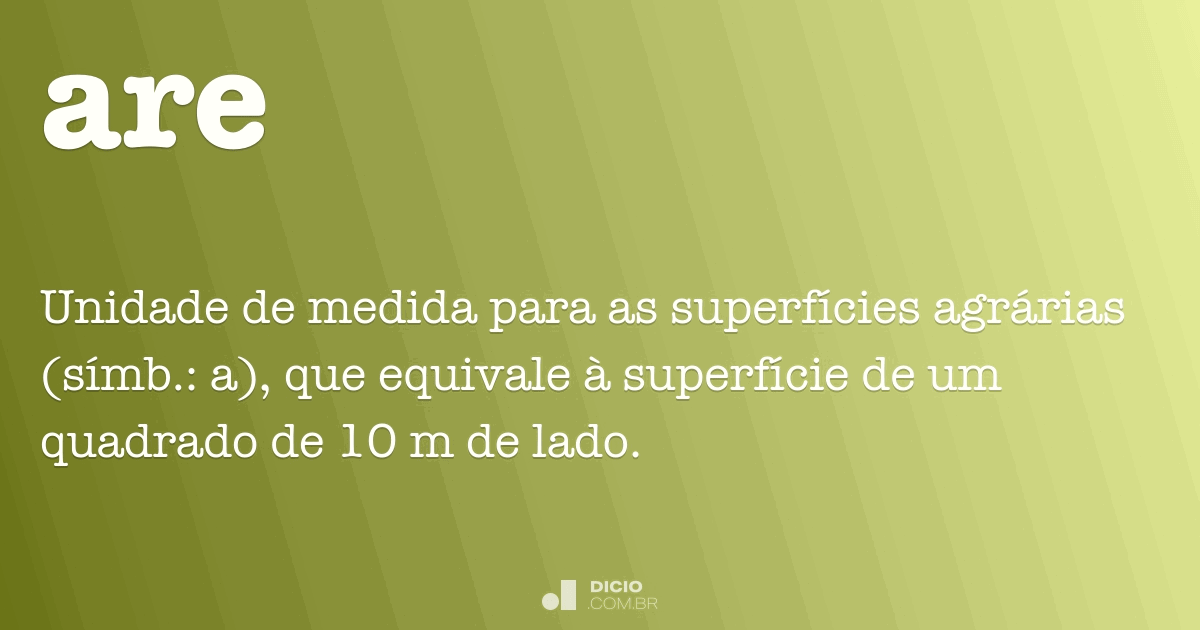 are

Unidade de medida para as superfícies agrárias (símb.: a), que equivale à superfície de um quadrado de 10 m de lado.

DICIO
.COM.BR